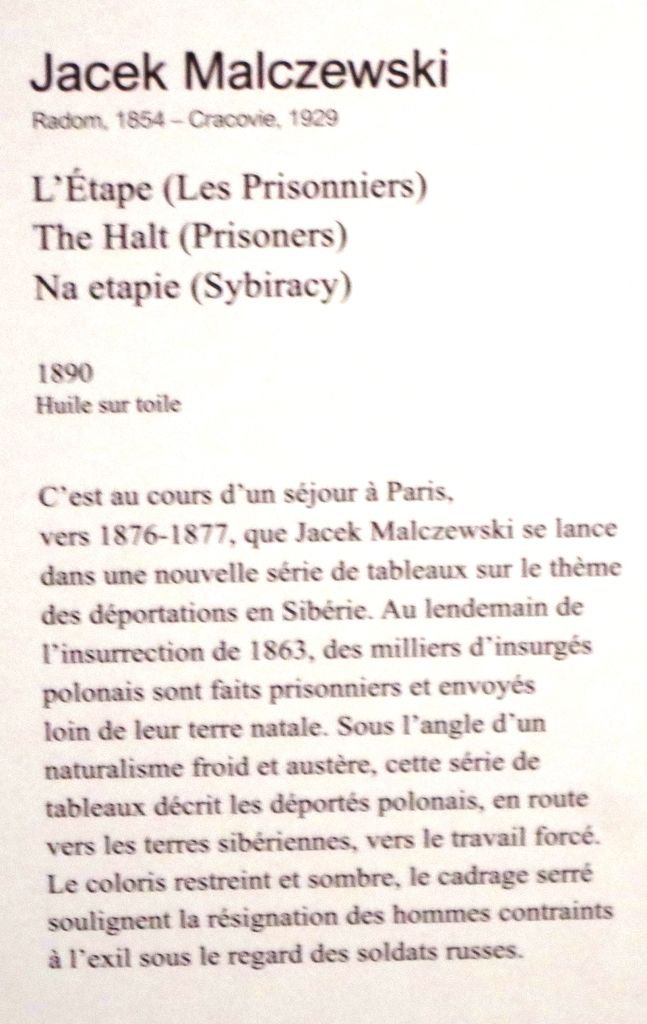 Jacek Malczewski
Radom, 1854 – Cracovie, 1929

L'Étape (Les Prisonniers)
The Halt (Prisoners)
Na etapie (Sybiracy)

1890
Huile sur toile

C'est au cours d'un séjour à Paris, vers 1876-1877, que Jacek Malczewski se lance dans une nouvelle série de tableaux sur le thème des déportations en Sibérie. Au lendemain de l'insurrection de 1863, des milliers d'insurgés polonais sont faits prisonniers et envoyés loin de leur terre natale. Sous l'angle d'un naturalisme froid et austère, cette série de tableaux décrit les déportés polonais, en route vers les terres sibériennes, vers le travail forcé. Le coloris restreint et sombre, le cadrage serré soulignent la résignation des hommes contraints à l'exil sous le regard des soldats russes.